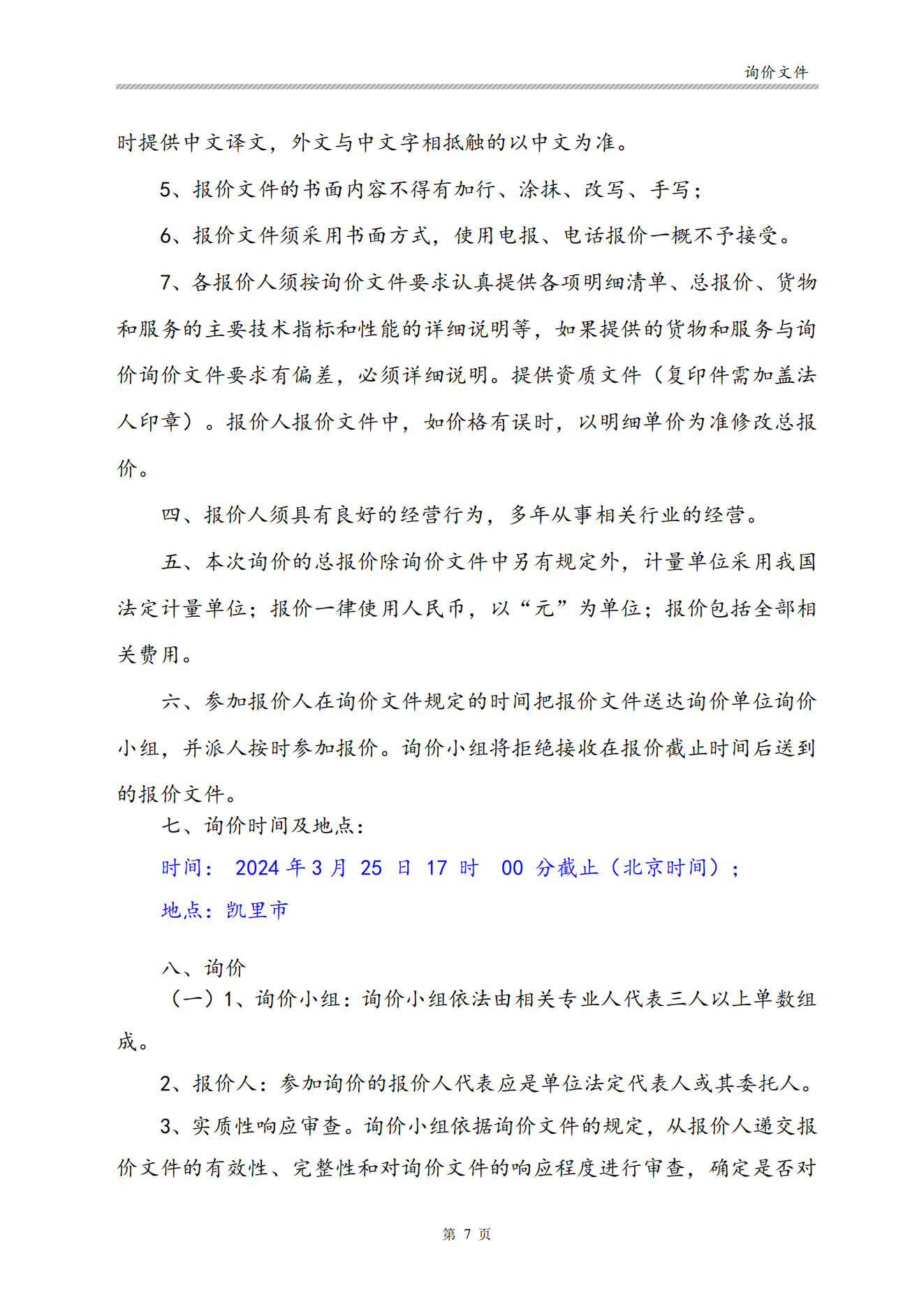 询价文件

时提供中文译文，外文与中文字相抵触的以中文为准。

5、报价文件的书面内容不得有加行、涂抹、改写、手写；

6、报价文件须采用书面方式，使用电报、电话报价一概不予接受。

7、各报价人须按询价文件要求认真提供各项明细清单、总报价、货物和服务的主要技术指标和性能的详细说明等，如果提供的货物和服务与询价询价文件要求有偏差，必须详细说明。提供资质文件（复印件需加盖法人印章）。报价人报价文件中，如价格有误时，以明细单价为准修改总报价。

四、报价人须具有良好的经营行为，多年从事相关行业的经营。

五、本次询价的总报价除询价文件中另有规定外，计量单位采用我国法定计量单位；报价一律使用人民币，以“元”为单位；报价包括全部相关费用。

六、参加报价人在询价文件规定的时间把报价文件送达询价单位询价小组，并派人按时参加报价。询价小组将拒绝接收在报价截止时间后送到的报价文件。

七、询价时间及地点：

时间： 2024 年 3 月 25 日 17 时 00 分截止（北京时间）；

地点：凯里市

八、询价

（一）1、询价小组：询价小组依法由相关专业人代表三人以上单数组成。

2、报价人：参加询价的报价人代表应是单位法定代表人或其委托人。

3、实质性响应审查。询价小组依据询价文件的规定，从报价人递交报价文件的有效性、完整性和对询价文件的响应程度进行审查，确定是否对

第 7 页